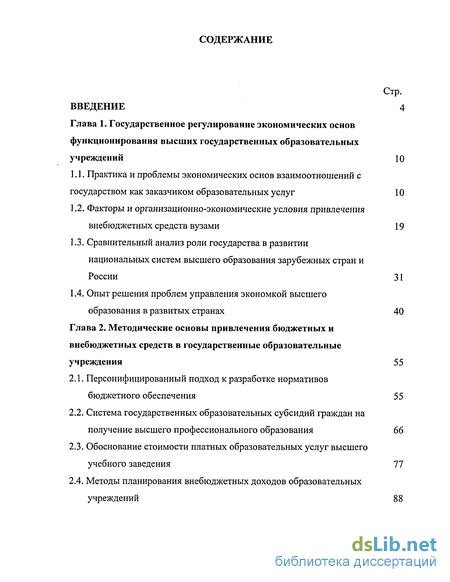 СОДЕРЖАНИЕ

Стр.

ВВЕДЕНИЕ 4

Глава 1. Государственное регулирование экономических основ функционирования высших государственных образовательных учреждений 10

1.1. Практика и проблемы экономических основ взаимоотношений с государством как заказчиком образовательных услуг 10

1.2. Факторы и организационно-экономические условия привлечения внебюджетных средств вузами 19

1.3. Сравнительный анализ роли государства в развитии национальных систем высшего образования зарубежных стран и России 31

1.4. Опыт решения проблем управления экономкой высшего образования в развитых странах 40

Глава 2. Методические основы привлечения бюджетных и внебюджетных средств в государственные образовательные учреждения 55

2.1. Персонифицированный подход к разработке нормативов бюджетного обеспечения 55

2.2. Система государственных образовательных субсидий граждан на получение высшего профессионального образования 66

2.3. Обоснование стоимости платных образовательных услуг высшего учебного заведения 77

2.4. Методы планирования внебюджетных доходов образовательных учреждений 88

dsLib.net
библиотека диссертаций